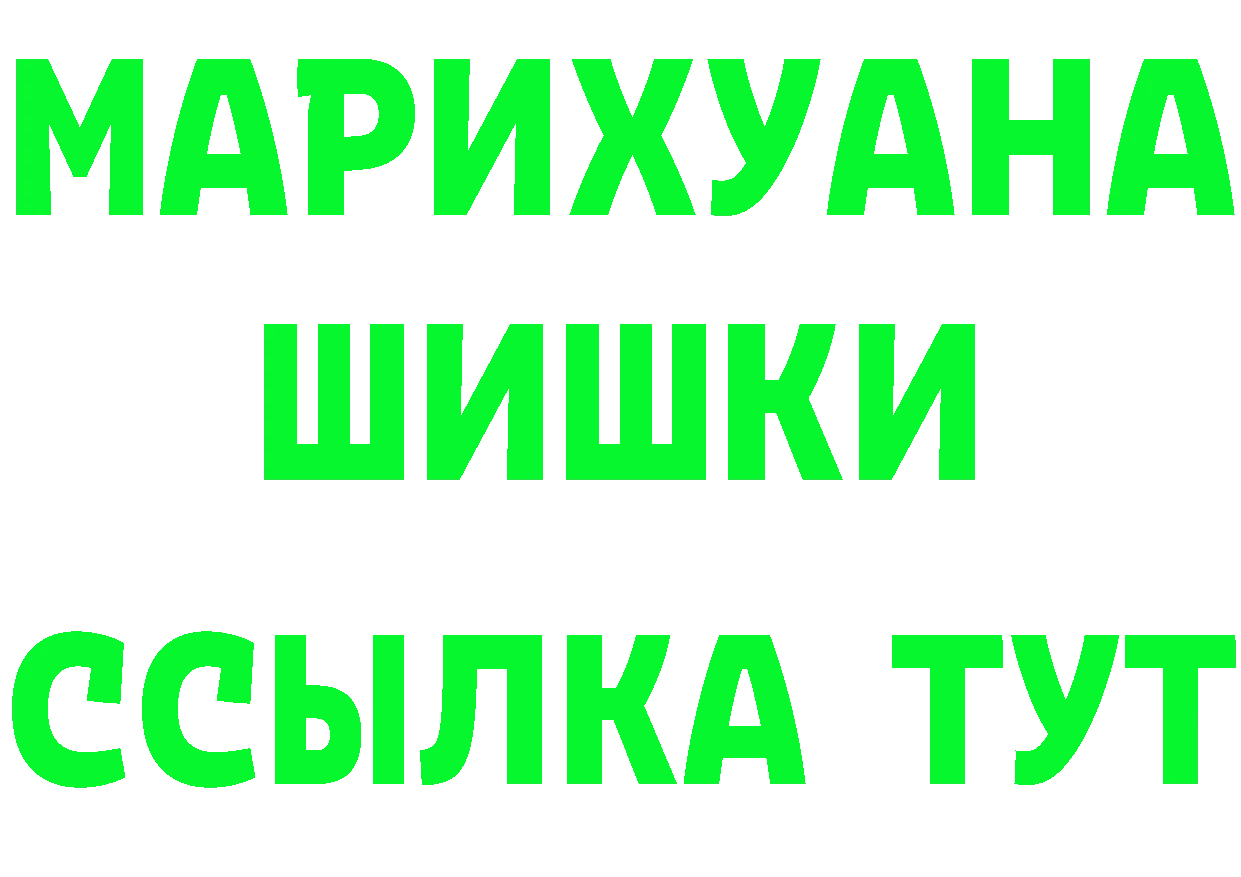 МАРИХУАНА
ШИШКИ
ССЫЛКА ТУТ